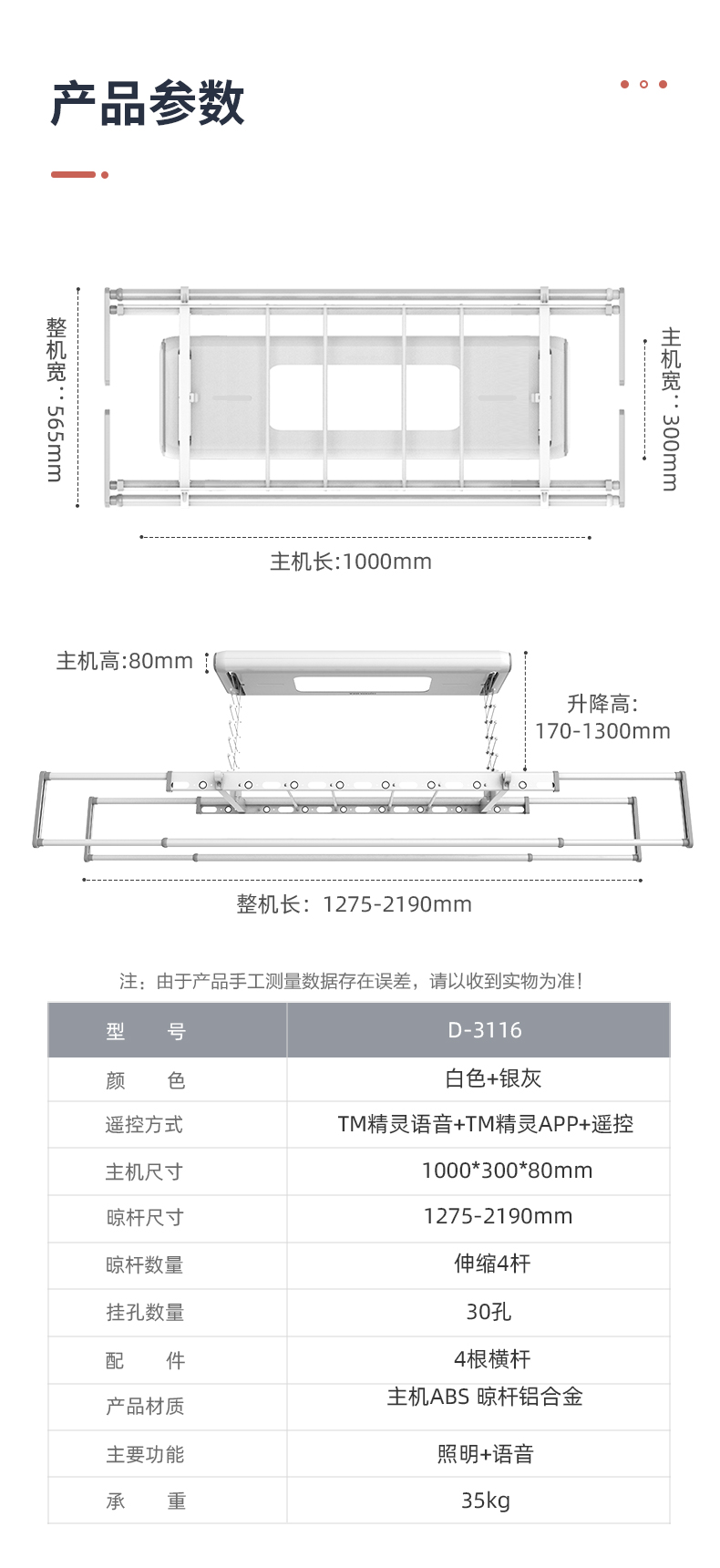 产品参数

整机宽：565mm

主机宽：300mm

主机长:1000mm

主机高:80mm

升降高:
170-1300mm

整机长：1275-2190mm

注：由于产品手工测量数据存在误差，请以收到实物为准！

| 型　　号 | D-3116 |
|---|---|
| 颜　　色 | 白色+银灰 |
| 遥控方式 | TM精灵语音+TM精灵APP+遥控 |
| 主机尺寸 | 1000*300*80mm |
| 晾杆尺寸 | 1275-2190mm |
| 晾杆数量 | 伸缩4杆 |
| 挂孔数量 | 30孔 |
| 配　　件 | 4根横杆 |
| 产品材质 | 主机ABS 晾杆铝合金 |
| 主要功能 | 照明+语音 |
| 承　　重 | 35kg |